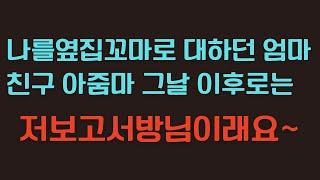 나를옆집꼬마로 대하던 엄마 친구 아줌마 그날 이후로는

저보고서방님이래요~